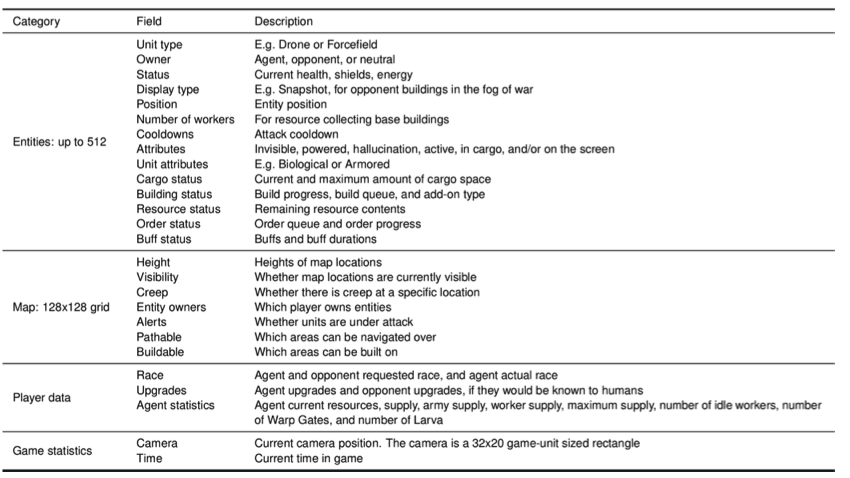 | Category | Field | Description |
|---|---|---|
| Entities: up to 512 | Unit type | E.g. Drone or Forcefield |
| | Owner | Agent, opponent, or neutral |
| | Status | Current health, shields, energy |
| | Display type | E.g. Snapshot, for opponent buildings in the fog of war |
| | Position | Entity position |
| | Number of workers | For resource collecting base buildings |
| | Cooldowns | Attack cooldown |
| | Attributes | Invisible, powered, hallucination, active, in cargo, and/or on the screen |
| | Unit attributes | E.g. Biological or Armored |
| | Cargo status | Current and maximum amount of cargo space |
| | Building status | Build progress, build queue, and add-on type |
| | Resource status | Remaining resource contents |
| | Order status | Order queue and order progress |
| | Buff status | Buffs and buff durations |
| Map: 128x128 grid | Height | Heights of map locations |
| | Visibility | Whether map locations are currently visible |
| | Creep | Whether there is creep at a specific location |
| | Entity owners | Which player owns entities |
| | Alerts | Whether units are under attack |
| | Pathable | Which areas can be navigated over |
| | Buildable | Which areas can be built on |
| Player data | Race | Agent and opponent requested race, and agent actual race |
| | Upgrades | Agent upgrades and opponent upgrades, if they would be known to humans |
| | Agent statistics | Agent current resources, supply, army supply, worker supply, maximum supply, number of idle workers, number of Warp Gates, and number of Larva |
| Game statistics | Camera | Current camera position. The camera is a 32x20 game-unit sized rectangle |
| | Time | Current time in game |